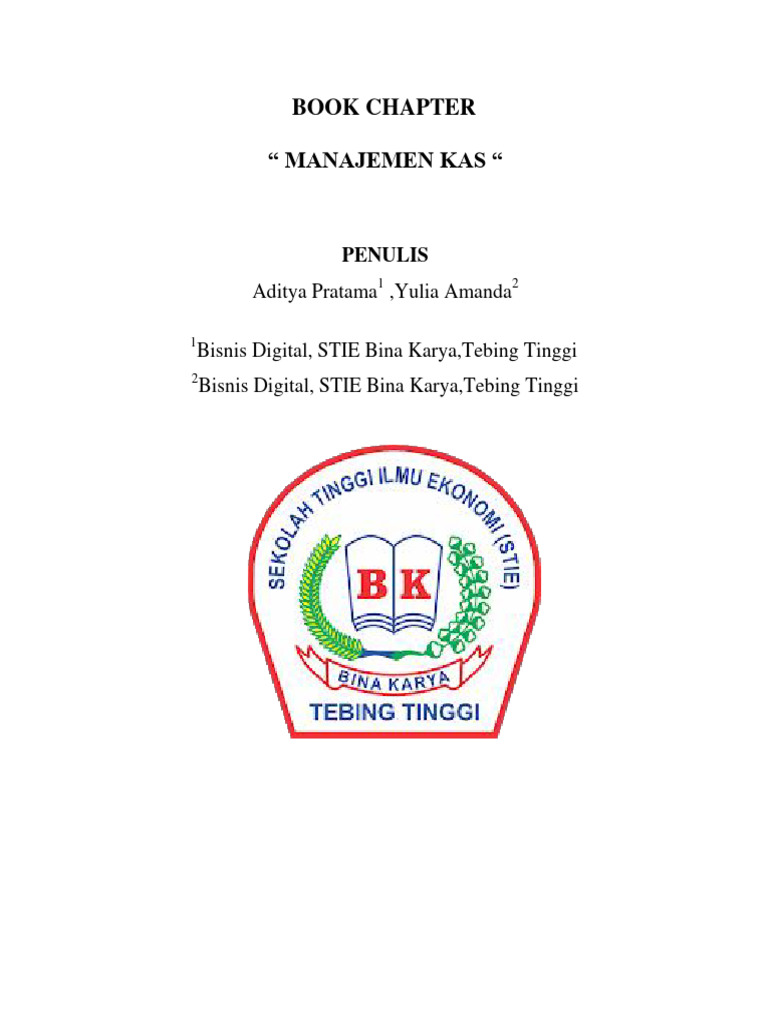 BOOK CHAPTER

“ MANAJEMEN KAS “

PENULIS

Aditya Pratama$^1$ ,Yulia Amanda$^2$

$^1$Bisnis Digital, STIE Bina Karya,Tebing Tinggi

$^2$Bisnis Digital, STIE Bina Karya,Tebing Tinggi

SEKOLAH TINGGI ILMU EKONOMI (STIE)

BK

BINA KARYA

TEBING TINGGI